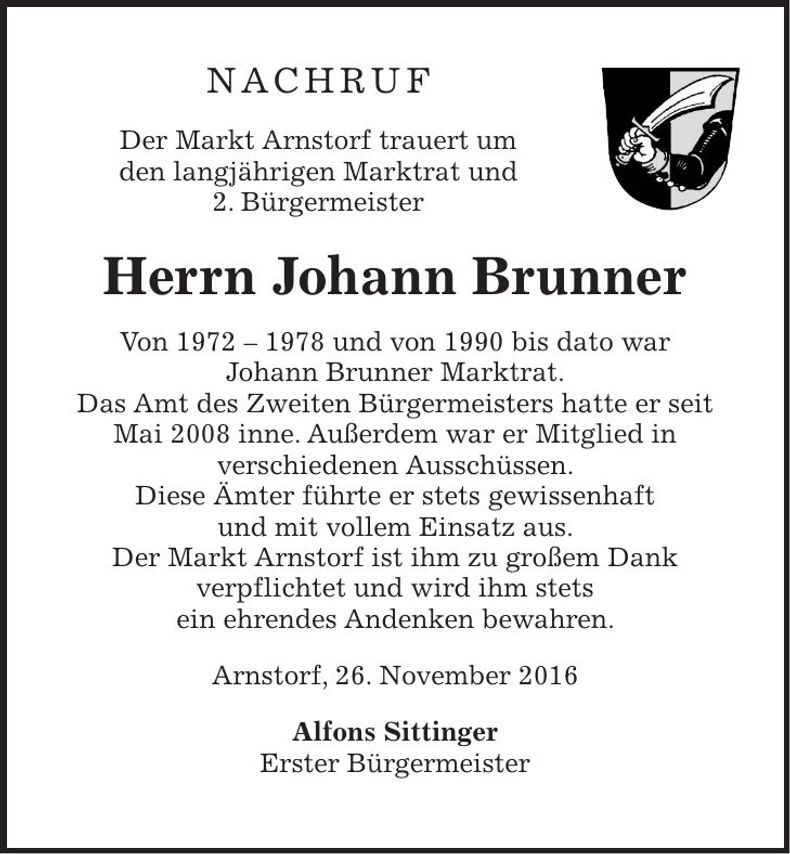 NACHRUF

Der Markt Arnstorf trauert um den langjährigen Marktrat und 2. Bürgermeister

Herrn Johann Brunner

Von 1972 – 1978 und von 1990 bis dato war Johann Brunner Marktrat.
Das Amt des Zweiten Bürgermeisters hatte er seit Mai 2008 inne. Außerdem war er Mitglied in verschiedenen Ausschüssen.
Diese Ämter führte er stets gewissenhaft und mit vollem Einsatz aus.
Der Markt Arnstorf ist ihm zu großem Dank verpflichtet und wird ihm stets ein ehrendes Andenken bewahren.

Arnstorf, 26. November 2016

Alfons Sittinger
Erster Bürgermeister